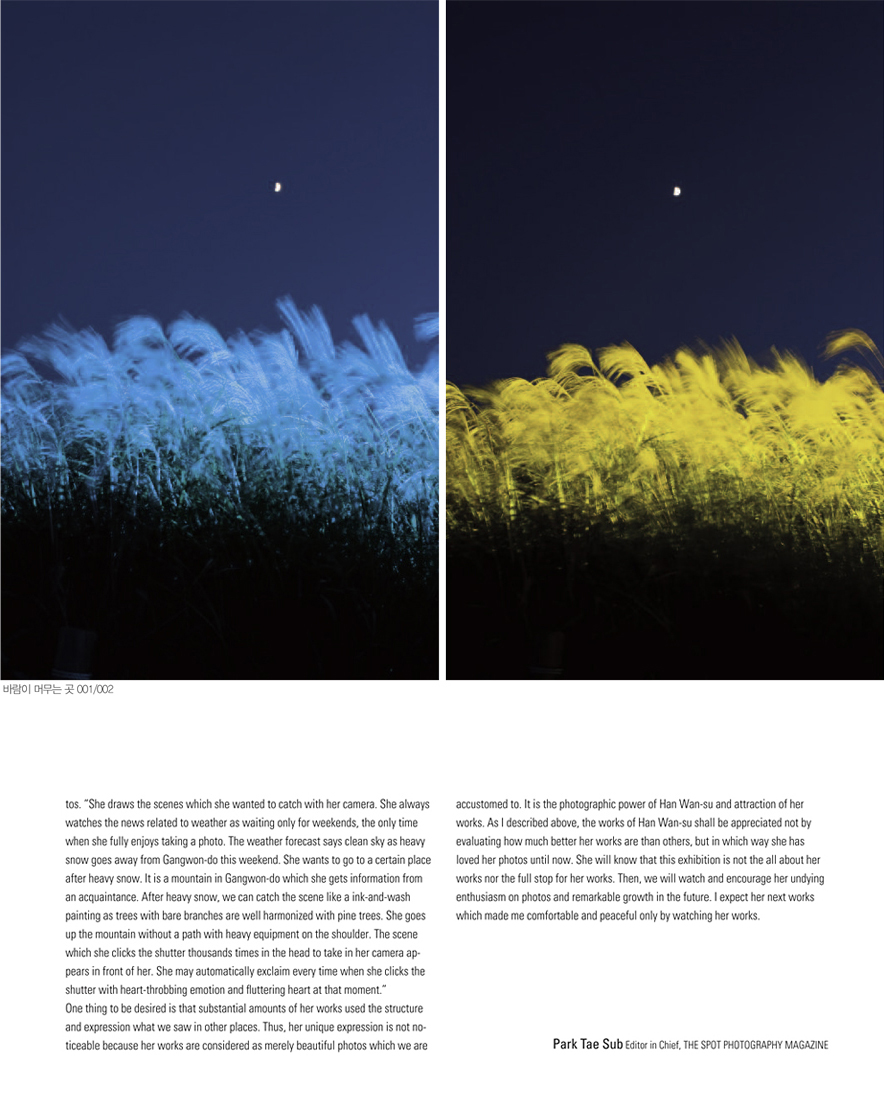 바람이 머무는 곳 001/002

tos. "She draws the scenes which she wanted to catch with her camera. She always watches the news related to weather as waiting only for weekends, the only time when she fully enjoys taking a photo. The weather forecast says clean sky as heavy snow goes away from Gangwon-do this weekend. She wants to go to a certain place after heavy snow. It is a mountain in Gangwon-do which she gets information from an acquaintance. After heavy snow, we can catch the scene like a ink-and-wash painting as trees with bare branches are well harmonized with pine trees. She goes up the mountain without a path with heavy equipment on the shoulder. The scene which she clicks the shutter thousands times in the head to take in her camera appears in front of her. She may automatically exclaim every time when she clicks the shutter with heart-throbbing emotion and fluttering heart at that moment."
One thing to be desired is that substantial amounts of her works used the structure and expression what we saw in other places. Thus, her unique expression is not noticeable because her works are considered as merely beautiful photos which we are accustomed to. It is the photographic power of Han Wan-su and attraction of her works. As I described above, the works of Han Wan-su shall be appreciated not by evaluating how much better her works are than others, but in which way she has loved her photos until now. She will know that this exhibition is not the all about her works nor the full stop for her works. Then, we will watch and encourage her undying enthusiasm on photos and remarkable growth in the future. I expect her next works which made me comfortable and peaceful only by watching her works.

Park Tae Sub Editor in Chief, THE SPOT PHOTOGRAPHY MAGAZINE